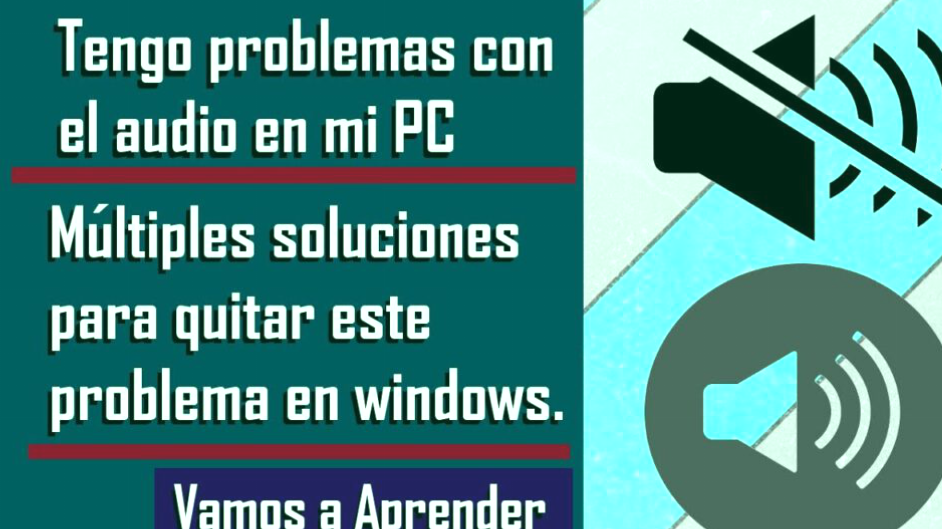 Tengo problemas con el audio en mi PC

Múltiples soluciones para quitar este problema en windows.

Vamos a Aprender